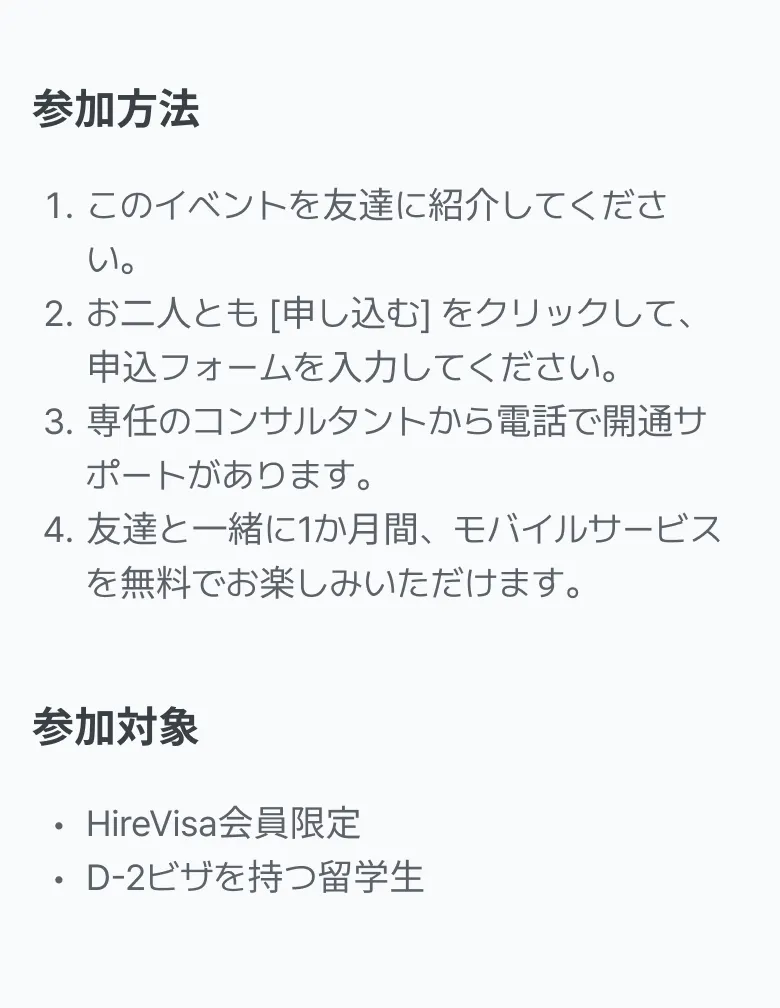 参加方法

1. このイベントを友達に紹介してください。
2. お二人とも [申し込む] をクリックして、申込フォームを入力してください。
3. 専任のコンサルタントから電話で開通サポートがあります。
4. 友達と一緒に1か月間、モバイルサービスを無料でお楽しみいただけます。

参加対象

• HireVisa会員限定
• D-2ビザを持つ留学生